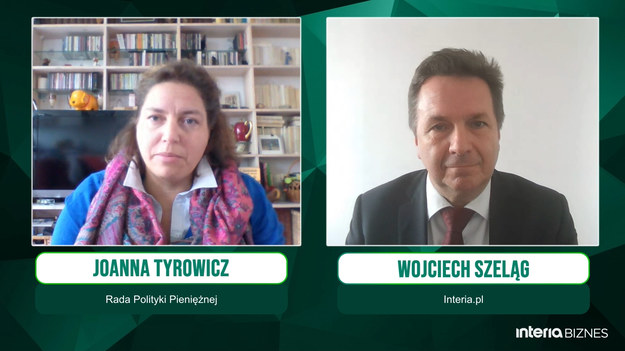 JOANNA TYROWICZ

Rada Polityki Pieniężnej

WOJCIECH SZELĄG

Interia.pl

interia BIZNES